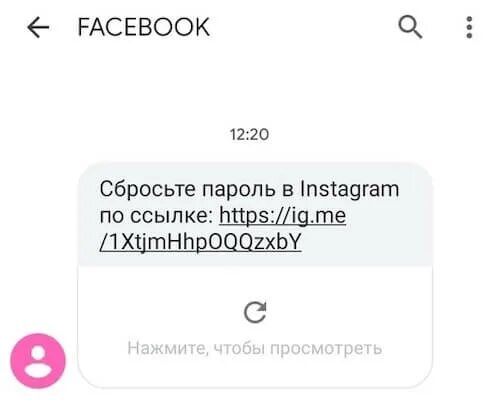 FACEBOOK

12:20

Сбросьте пароль в Instagram по ссылке: https://ig.me/1XtjmHhpOQQzxbY

Нажмите, чтобы просмотреть